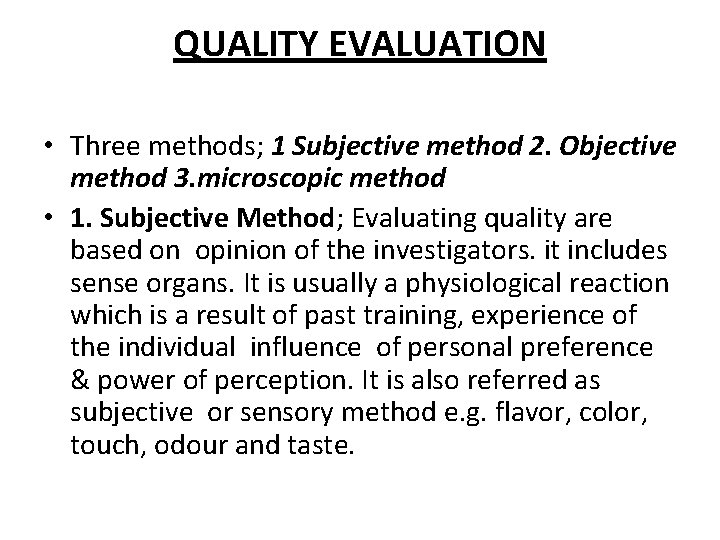 QUALITY EVALUATION

• Three methods; 1 Subjective method 2. Objective method 3.microscopic method

• 1. Subjective Method; Evaluating quality are based on opinion of the investigators. it includes sense organs. It is usually a physiological reaction which is a result of past training, experience of the individual influence of personal preference & power of perception. It is also referred as subjective or sensory method e.g. flavor, color, touch, odour and taste.